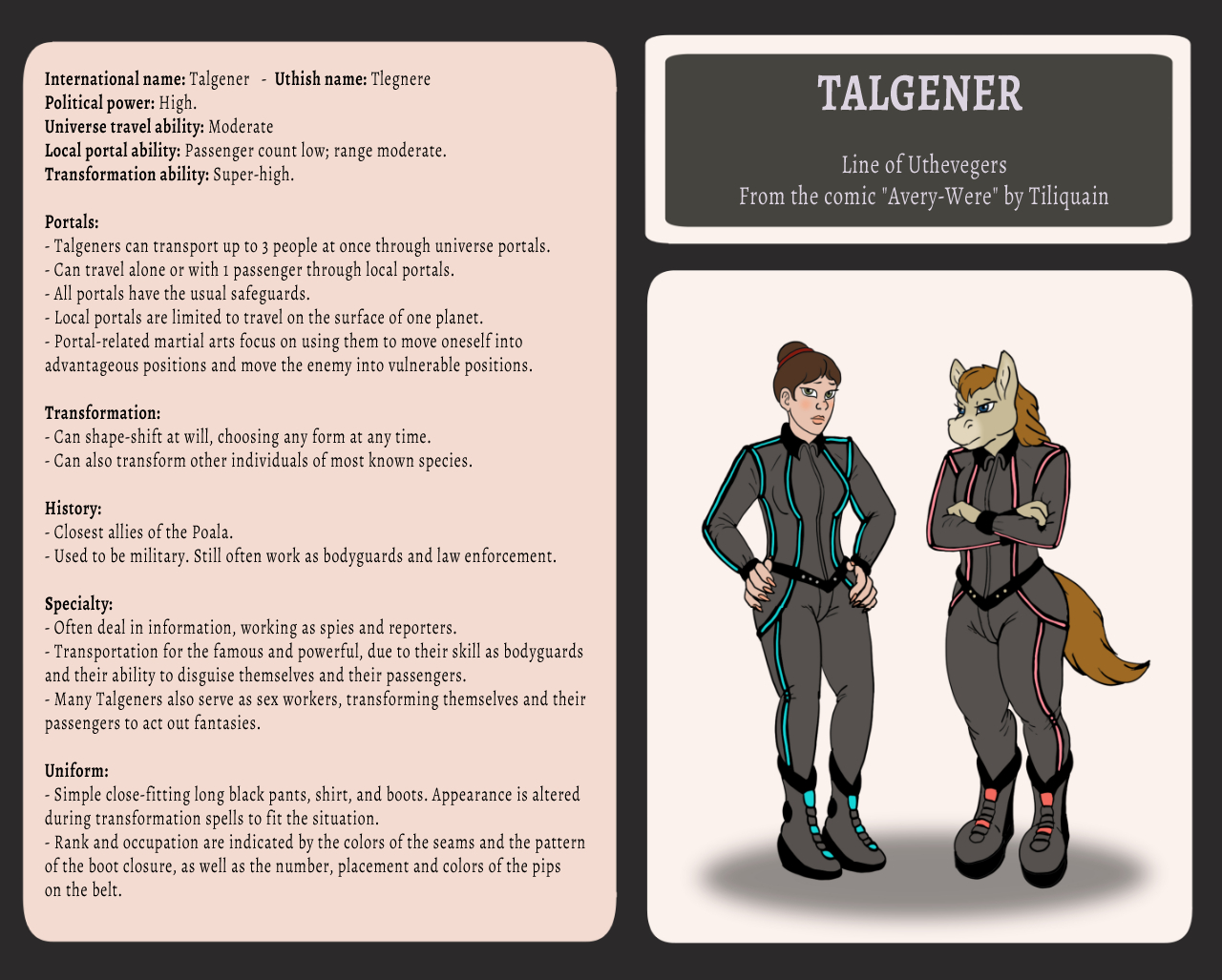 International name: Talgener - Uthish name: Tlegnere
Political power: High.
Universe travel ability: Moderate
Local portal ability: Passenger count low; range moderate.
Transformation ability: Super-high.

Portals:
- Talgeners can transport up to 3 people at once through universe portals.
- Can travel alone or with 1 passenger through local portals.
- All portals have the usual safeguards.
- Local portals are limited to travel on the surface of one planet.
- Portal-related martial arts focus on using them to move oneself into advantageous positions and move the enemy into vulnerable positions.

Transformation:
- Can shape-shift at will, choosing any form at any time.
- Can also transform other individuals of most known species.

History:
- Closest allies of the Poala.
- Used to be military. Still often work as bodyguards and law enforcement.

Specialty:
- Often deal in information, working as spies and reporters.
- Transportation for the famous and powerful, due to their skill as bodyguards and their ability to disguise themselves and their passengers.
- Many Talgeners also serve as sex workers, transforming themselves and their passengers to act out fantasies.

Uniform:
- Simple close-fitting long black pants, shirt, and boots. Appearance is altered during transformation spells to fit the situation.
- Rank and occupation are indicated by the colors of the seams and the pattern of the boot closure, as well as the number, placement and colors of the pips on the belt.

TALGENER

Line of Uthevegers
From the comic "Avery-Were" by Tiliquain